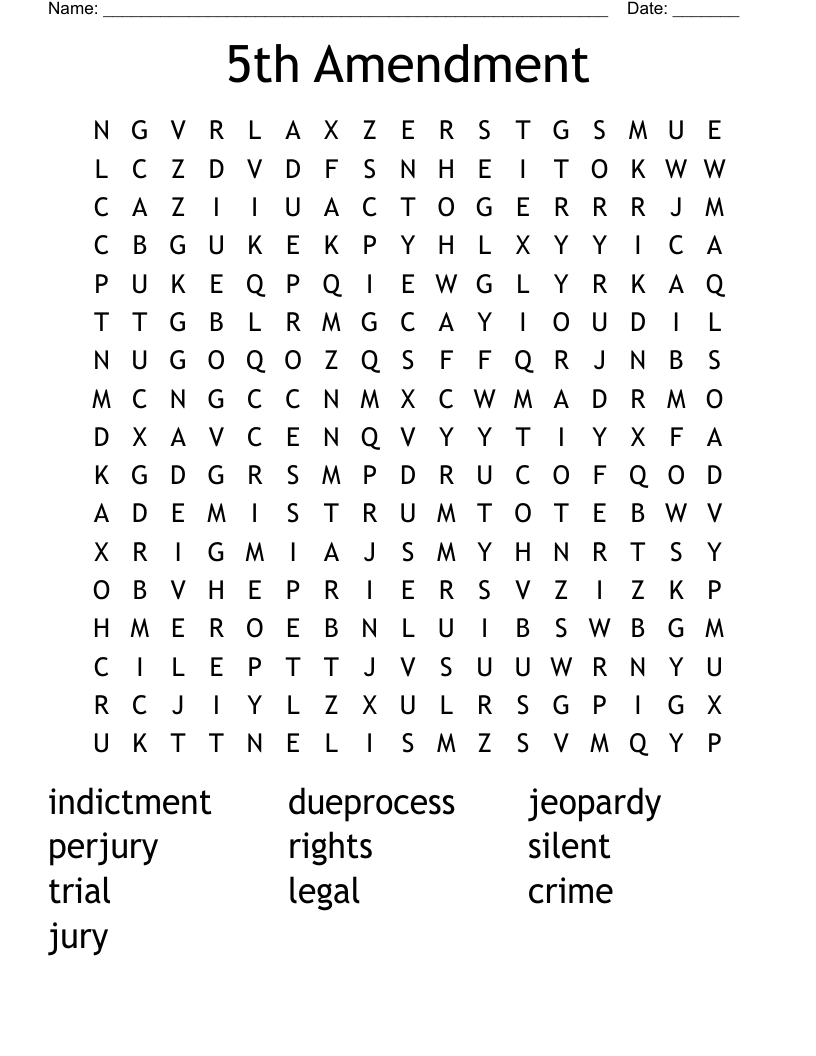 Name: ______________________________________________________ Date: _______

5th Amendment

N G V R L A X Z E R S T G S M U E
L C Z D V D F S N H E I T O K W W
C A Z I I U A C T O G E R R R J M
C B G U K E K P Y H L X Y Y I C A
P U K E Q P Q I E W G L Y R K A Q
T T G B L R M G C A Y I O U D I L
N U G O Q O Z Q S F F Q R J N B S
M C N G C C N M X C W M A D R M O
D X A V C E N Q V Y Y T I Y X F A
K G D G R S M P D R U C O F Q O D
A D E M I S T R U M T O T E B W V
X R I G M I A J S M Y H N R T S Y
O B V H E P R I E R S V Z I Z K P
H M E R O E B N L U I B S W B G M
C I L E P T T J V S U U W R N Y U
R C J I Y L Z X U L R S G P I G X
U K T T N E L I S M Z S V M Q Y P

indictment
perjury
trial
jury

dueprocess
rights
legal

jeopardy
silent
crime